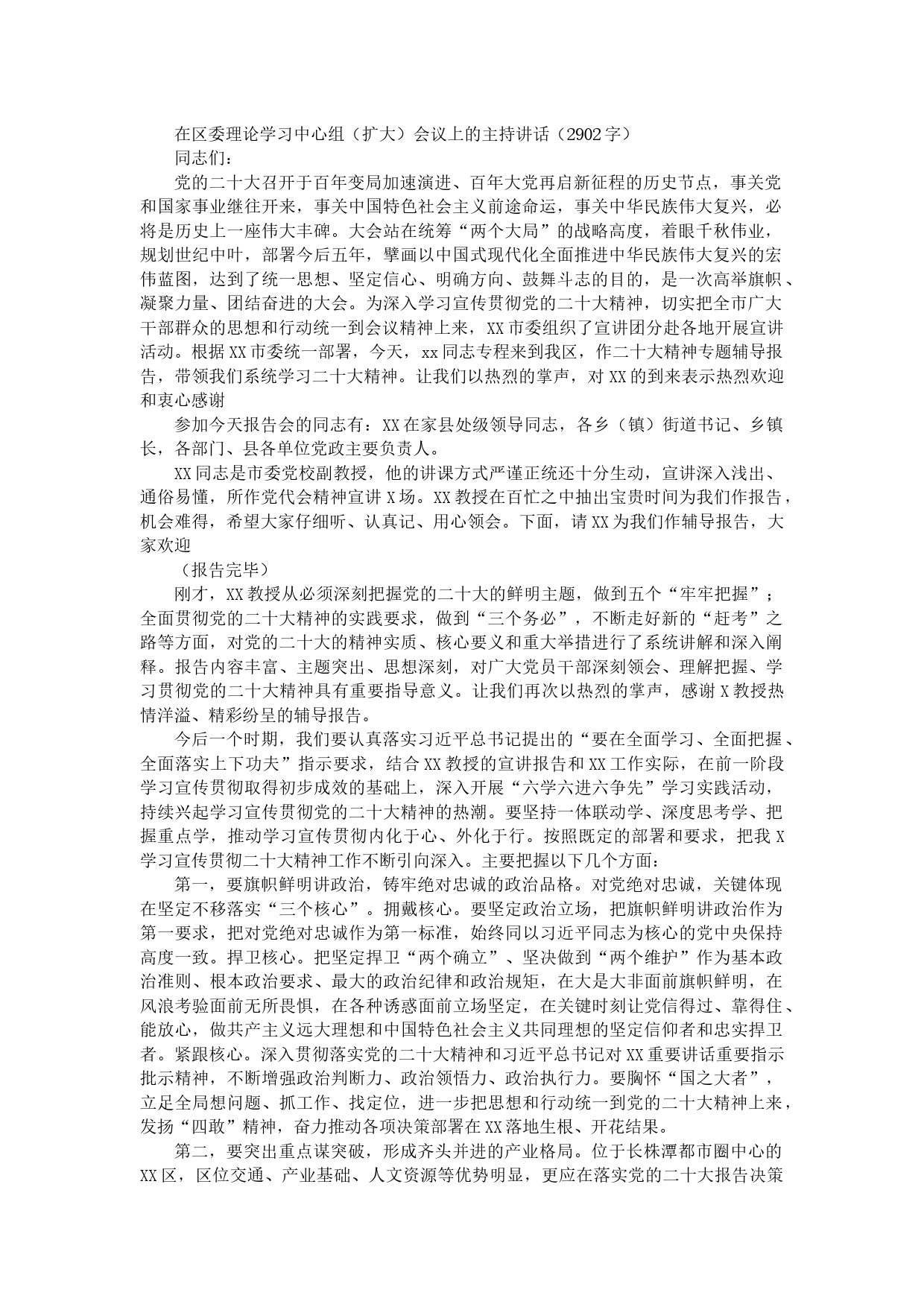 在区委理论学习中心组（扩大）会议上的主持讲话（2902字）

同志们：

党的二十大召开于百年变局加速演进、百年大党再启新征程的历史节点，事关党和国家事业继往开来，事关中国特色社会主义前途命运，事关中华民族伟大复兴，必将是历史上一座伟大丰碑。大会站在统筹“两个大局”的战略高度，着眼千秋伟业，规划世纪中叶，部署今后五年，擘画以中国式现代化全面推进中华民族伟大复兴的宏伟蓝图，达到了统一思想、坚定信心、明确方向、鼓舞斗志的目的，是一次高举旗帜、凝聚力量、团结奋进的大会。为深入学习宣传贯彻党的二十大精神，切实把全市广大干部群众的思想和行动统一到会议精神上来，XX市委组织了宣讲团分赴各地开展宣讲活动。根据XX市委统一部署，今天，xx同志专程来到我区，作二十大精神专题辅导报告，带领我们系统学习二十大精神。让我们以热烈的掌声，对XX的到来表示热烈欢迎和衷心感谢

参加今天报告会的同志有：XX在家县处级领导同志，各乡（镇）街道书记、乡镇长，各部门、县各单位党政主要负责人。

XX同志是市委党校副教授，他的讲课方式严谨正统还十分生动，宣讲深入浅出、通俗易懂，所作党代会精神宣讲X场。XX教授在百忙之中抽出宝贵时间为我们作报告，机会难得，希望大家仔细听、认真记、用心领会。下面，请XX为我们作辅导报告，大家欢迎

（报告完毕）

刚才，XX教授从必须深刻把握党的二十大的鲜明主题，做到五个“牢牢把握”；全面贯彻党的二十大精神的实践要求，做到“三个务必”，不断走好新的“赶考”之路等方面，对党的二十大的精神实质、核心要义和重大举措进行了系统讲解和深入阐释。报告内容丰富、主题突出、思想深刻，对广大党员干部深刻领会、理解把握、学习贯彻党的二十大精神具有重要指导意义。让我们再次以热烈的掌声，感谢X教授热情洋溢、精彩纷呈的辅导报告。

今后一个时期，我们要认真落实习近平总书记提出的“要在全面学习、全面把握、全面落实上下功夫”指示要求，结合XX教授的宣讲报告和XX工作实际，在前一阶段学习宣传贯彻取得初步成效的基础上，深入开展“六学六进六争先”学习实践活动，持续兴起学习宣传贯彻党的二十大精神的热潮。要坚持一体联动学、深度思考学、把握重点学，推动学习宣传贯彻内化于心、外化于行。按照既定的部署和要求，把我X学习宣传贯彻二十大精神工作不断引向深入。主要把握以下几个方面：

第一，要旗帜鲜明讲政治，铸牢绝对忠诚的政治品格。对党绝对忠诚，关键体现在坚定不移落实“三个核心”。拥戴核心。要坚定政治立场，把旗帜鲜明讲政治作为第一要求，把对党绝对忠诚作为第一标准，始终同以习近平同志为核心的党中央保持高度一致。捍卫核心。把坚定捍卫“两个确立”、坚决做到“两个维护”作为基本政治准则、根本政治要求、最大的政治纪律和政治规矩，在大是大非面前旗帜鲜明，在风浪考验面前无所畏惧，在各种诱惑面前立场坚定，在关键时刻让党信得过、靠得住、能放心，做共产主义远大理想和中国特色社会主义共同理想的坚定信仰者和忠实捍卫者。紧跟核心。深入贯彻落实党的二十大精神和习近平总书记对XX重要讲话重要指示批示精神，不断增强政治判断力、政治领悟力、政治执行力。要胸怀“国之大者”，立足全局想问题、抓工作、找定位，进一步把思想和行动统一到党的二十大精神上来，发扬“四敢”精神，奋力推动各项决策部署在XX落地生根、开花结果。

第二，要突出重点谋突破，形成齐头并进的产业格局。位于长株潭都市圈中心的XX区，区位交通、产业基础、人文资源等优势明显，更应在落实党的二十大报告决策